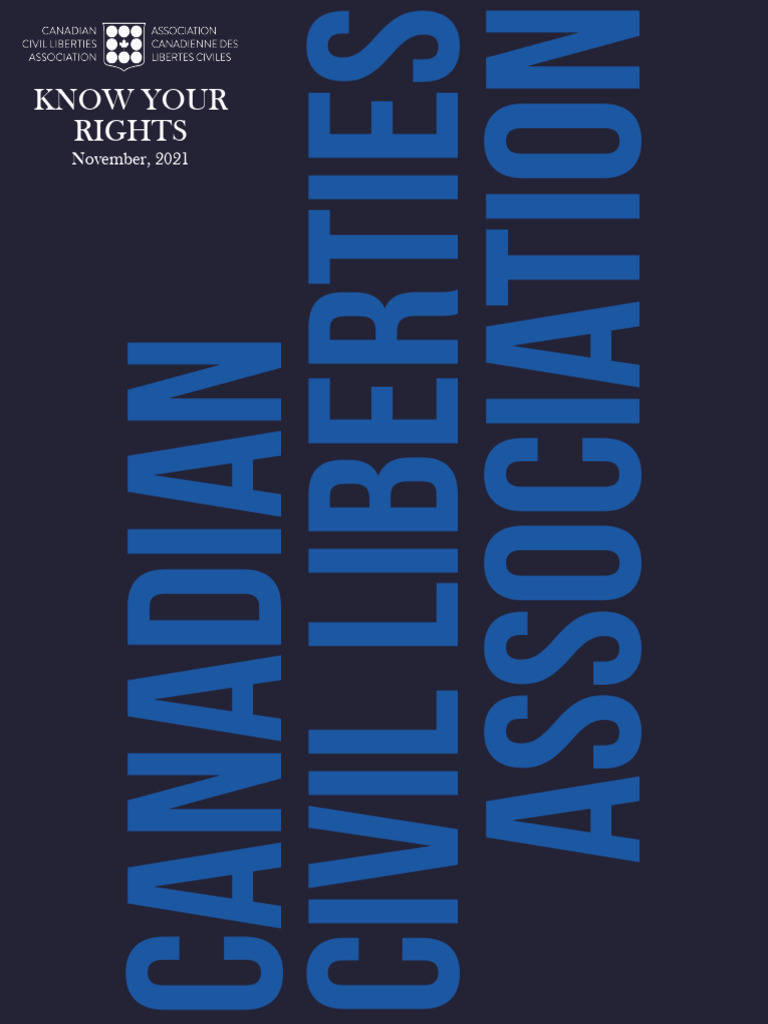 CANADIAN CIVIL LIBERTIES ASSOCIATION

ASSOCIATION CANADIENNE DES LIBERTES CIVILES

KNOW YOUR RIGHTS

November, 2021

CANADIAN

CIVIL LIBERTIES

ASSOCIATION